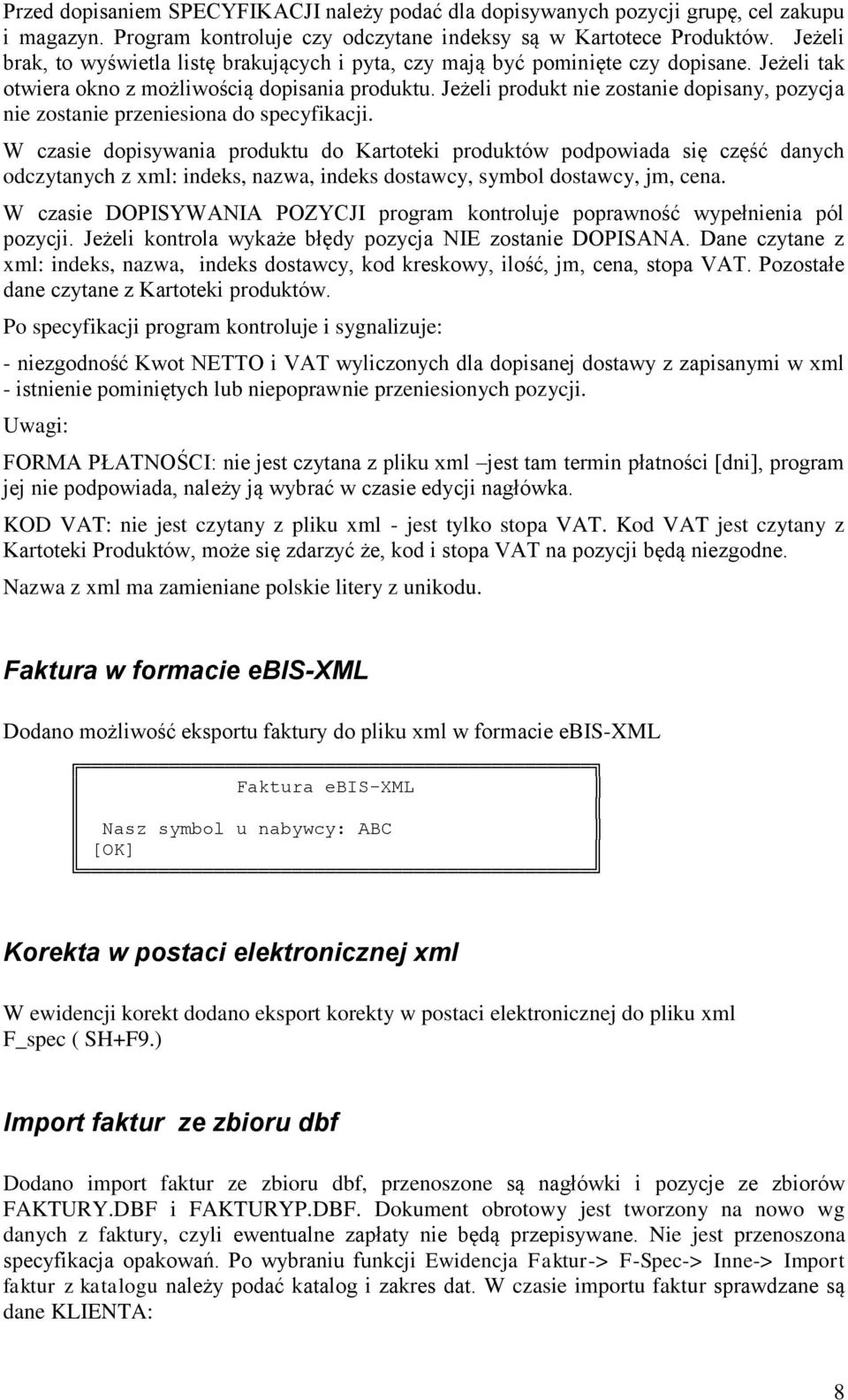 Przed dopisaniem SPECYFIKACJI należy podać dla dopisywanych pozycji grupę, cel zakupu i magazyn. Program kontroluje czy odczytane indeksy są w Kartotece Produktów. Jeżeli brak, to wyświetla listę brakujących i pyta, czy mają być pominięte czy dopisane. Jeżeli tak otwiera okno z możliwością dopisania produktu. Jeżeli produkt nie zostanie dopisany, pozycja nie zostanie przeniesiona do specyfikacji.

W czasie dopisywania produktu do Kartoteki produktów podpowiada się część danych odczytanych z xml: indeks, nazwa, indeks dostawcy, symbol dostawcy, jm, cena.

W czasie DOPISYWANIA POZYCJI program kontroluje poprawność wypełnienia pól pozycji. Jeżeli kontrola wykaże błędy pozycja NIE zostanie DOPISANA. Dane czytane z xml: indeks, nazwa, indeks dostawcy, kod kreskowy, ilość, jm, cena, stopa VAT. Pozostałe dane czytane z Kartoteki produktów.

Po specyfikacji program kontroluje i sygnalizuje:

- niezgodność Kwot NETTO i VAT wyliczonych dla dopisanej dostawy z zapisanymi w xml
- istnienie pominiętych lub niepoprawnie przeniesionych pozycji.

Uwagi:

FORMA PŁATNOŚCI: nie jest czytana z pliku xml –jest tam termin płatności [dni], program jej nie podpowiada, należy ją wybrać w czasie edycji nagłówka.

KOD VAT: nie jest czytany z pliku xml - jest tylko stopa VAT. Kod VAT jest czytany z Kartoteki Produktów, może się zdarzyć że, kod i stopa VAT na pozycji będą niezgodne.

Nazwa z xml ma zamieniane polskie litery z unikodu.

Faktura w formacie ebIS-XML

Dodano możliwość eksportu faktury do pliku xml w formacie ebIS-XML

Faktura ebIS-XML

Nasz symbol u nabywcy: ABC
[OK]

Korekta w postaci elektronicznej xml

W ewidencji korekt dodano eksport korekty w postaci elektronicznej do pliku xml F_spec ( SH+F9.)

Import faktur ze zbioru dbf

Dodano import faktur ze zbioru dbf, przenoszone są nagłówki i pozycje ze zbiorów FAKTURY.DBF i FAKTURYP.DBF. Dokument obrotowy jest tworzony na nowo wg danych z faktury, czyli ewentualne zapłaty nie będą przepisywane. Nie jest przenoszona specyfikacja opakowań. Po wybraniu funkcji Ewidencja Faktur-> F-Spec-> Inne-> Import faktur z katalogu należy podać katalog i zakres dat. W czasie importu faktur sprawdzane są dane KLIENTA:

8